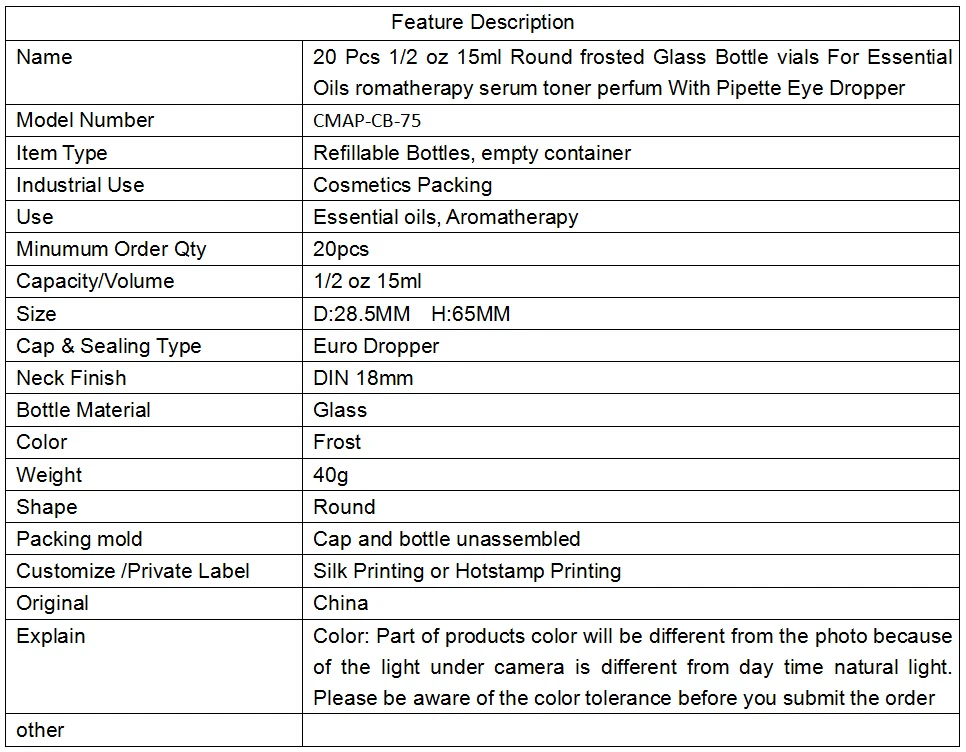 | Feature Description | |
|---|---|
| Name | 20 Pcs 1/2 oz 15ml Round frosted Glass Bottle vials For Essential Oils romatherapy serum toner perfum With Pipette Eye Dropper |
| Model Number | CMAP-CB-75 |
| Item Type | Refillable Bottles, empty container |
| Industrial Use | Cosmetics Packing |
| Use | Essential oils, Aromatherapy |
| Minumum Order Qty | 20pcs |
| Capacity/Volume | 1/2 oz 15ml |
| Size | D:28.5MM H:65MM |
| Cap & Sealing Type | Euro Dropper |
| Neck Finish | DIN 18mm |
| Bottle Material | Glass |
| Color | Frost |
| Weight | 40g |
| Shape | Round |
| Packing mold | Cap and bottle unassembled |
| Customize /Private Label | Silk Printing or Hotstamp Printing |
| Original | China |
| Explain | Color: Part of products color will be different from the photo because of the light under camera is different from day time natural light. Please be aware of the color tolerance before you submit the order |
| other | |